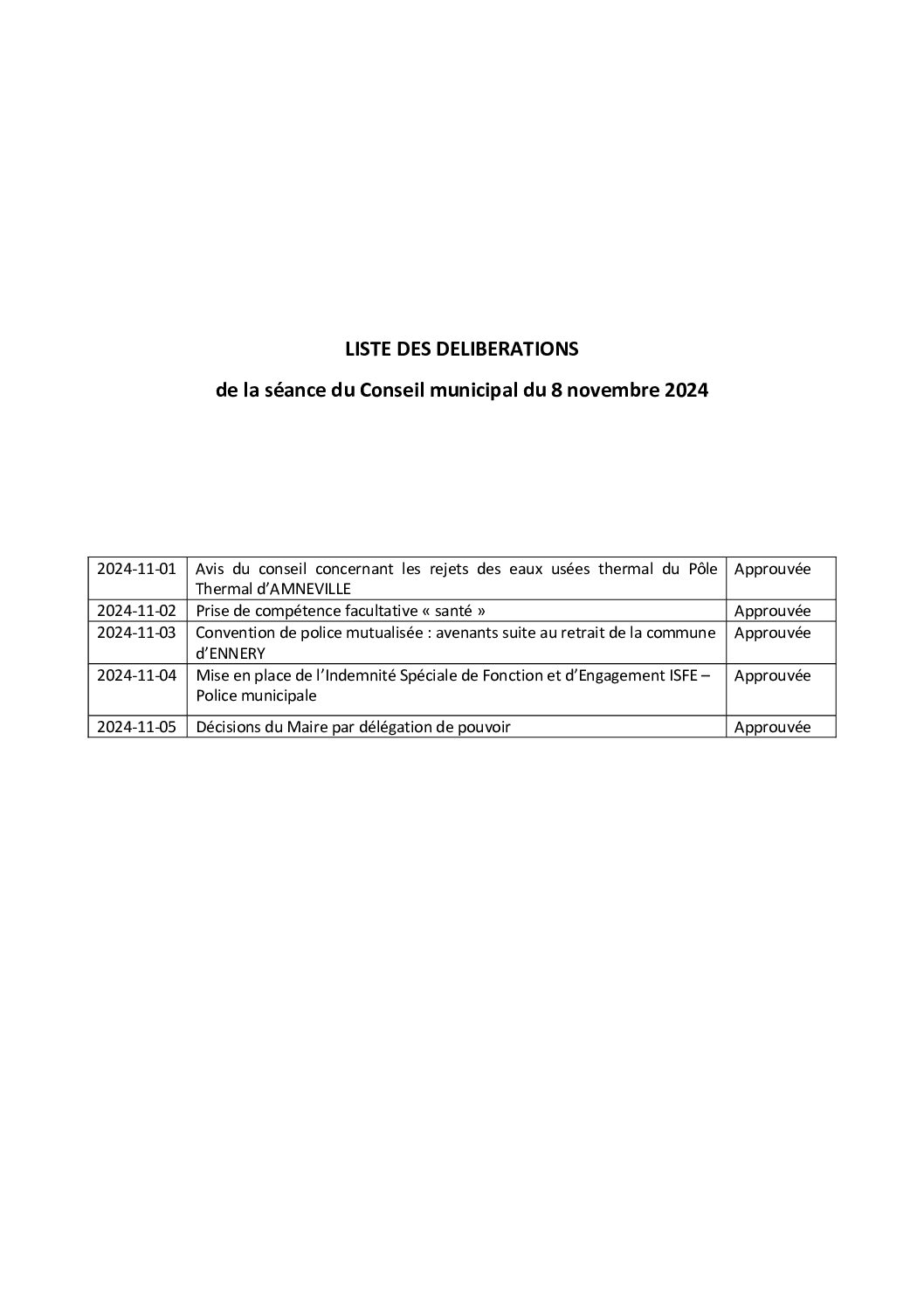 LISTE DES DELIBERATIONS

de la séance du Conseil municipal du 8 novembre 2024

| 2024-11-01 | Avis du conseil concernant les rejets des eaux usées thermal du Pôle Thermal d'AMNEVILLE | Approuvée |
|---|---|---|
| 2024-11-02 | Prise de compétence facultative « santé » | Approuvée |
| 2024-11-03 | Convention de police mutualisée : avenants suite au retrait de la commune d'ENNERY | Approuvée |
| 2024-11-04 | Mise en place de l'Indemnité Spéciale de Fonction et d'Engagement ISFE – Police municipale | Approuvée |
| 2024-11-05 | Décisions du Maire par délégation de pouvoir | Approuvée |